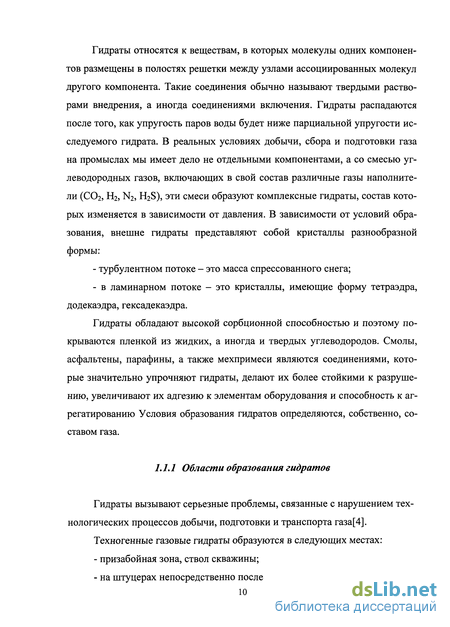 Гидраты относятся к веществам, в которых молекулы одних компонентов размещены в полостях решетки между узлами ассоциированных молекул другого компонента. Такие соединения обычно называют твердыми растворами внедрения, а иногда соединениями включения. Гидраты распадаются после того, как упругость паров воды будет ниже парциальной упругости исследуемого гидрата. В реальных условиях добычи, сбора и подготовки газа на промыслах мы имеет дело не отдельными компонентами, а со смесью углеводородных газов, включающих в свой состав различные газы наполнители ($CO_2$, $H_2$, $N_2$, $H_2S$), эти смеси образуют комплексные гидраты, состав которых изменяется в зависимости от давления. В зависимости от условий образования, внешне гидраты представляют собой кристаллы разнообразной формы:

- турбулентном потоке – это масса спрессованного снега;

- в ламинарном потоке – это кристаллы, имеющие форму тетраэдра, додекаэдра, гексадекаэдра.

Гидраты обладают высокой сорбционной способностью и поэтому покрываются пленкой из жидких, а иногда и твердых углеводородов. Смолы, асфальтены, парафины, а также мехпримеси являются соединениями, которые значительно упрочняют гидраты, делают их более стойкими к разрушению, увеличивают их адгезию к элементам оборудования и способность к агрегатированию Условия образования гидратов определяются, собственно, составом газа.

1.1.1 Области образования гидратов

Гидраты вызывают серьезные проблемы, связанные с нарушением технологических процессов добычи, подготовки и транспорта газа[4].

Техногенные газовые гидраты образуются в следующих местах:

- призабойная зона, ствол скважины;

- на штуцерах непосредственно после

10

dsLib.net
библиотека диссертаций